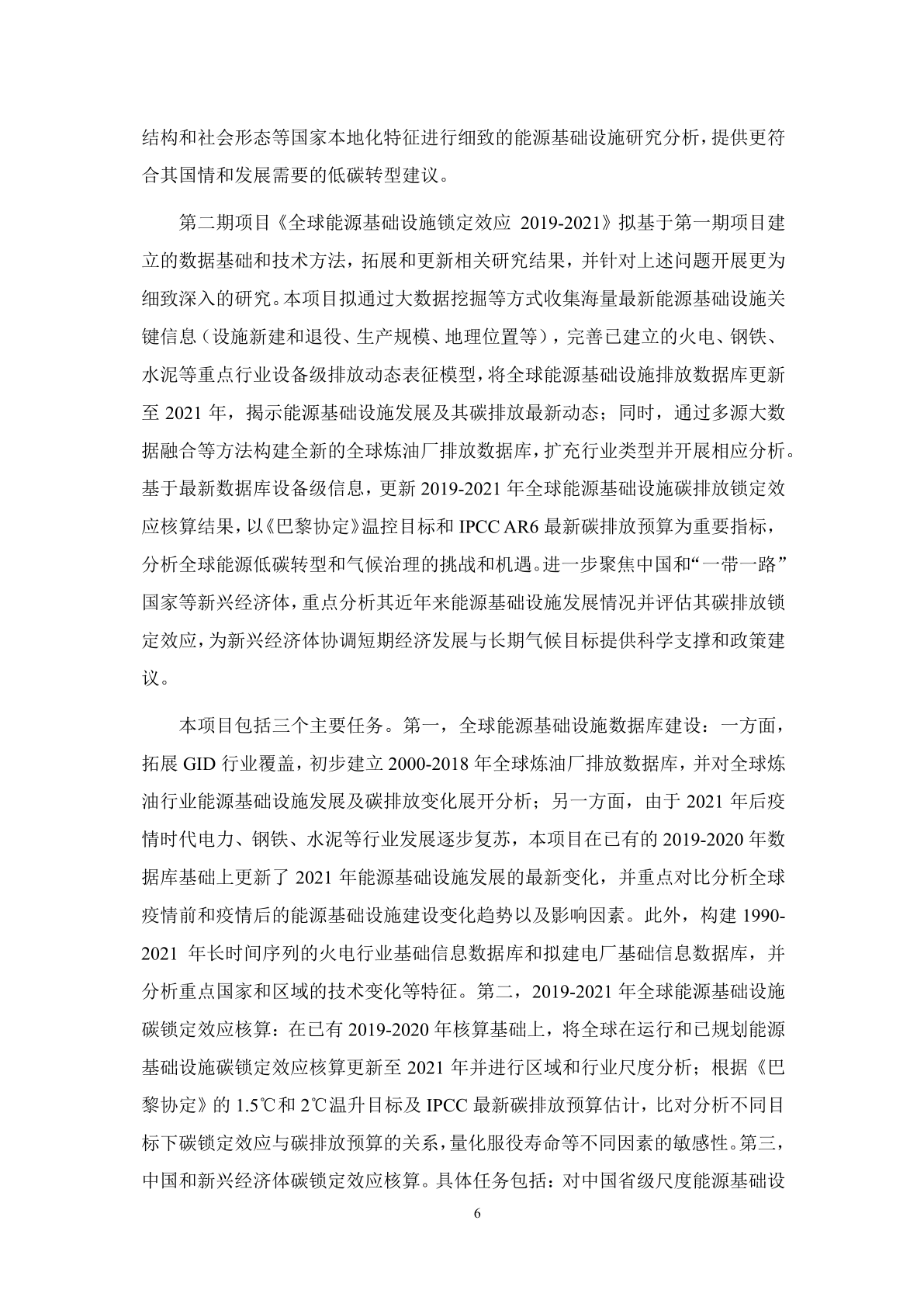 结构和社会形态等国家本地化特征进行细致的能源基础设施研究分析，提供更符合其国情和发展需要的低碳转型建议。

第二期项目《全球能源基础设施锁定效应 2019-2021》拟基于第一期项目建立的数据基础和技术方法，拓展和更新相关研究结果，并针对上述问题开展更为细致深入的研究。本项目拟通过大数据挖掘等方式收集海量最新能源基础设施关键信息（设施新建和退役、生产规模、地理位置等），完善已建立的火电、钢铁、水泥等重点行业设备级排放动态表征模型，将全球能源基础设施排放数据库更新至 2021 年，揭示能源基础设施发展及其碳排放最新动态；同时，通过多源大数据融合等方法构建全新的全球炼油厂排放数据库，扩充行业类型并开展相应分析。基于最新数据库设备级信息，更新 2019-2021 年全球能源基础设施碳排放锁定效应核算结果，以《巴黎协定》温控目标和 IPCC AR6 最新碳排放预算为重要指标，分析全球能源低碳转型和气候治理的挑战和机遇。进一步聚焦中国和“一带一路”国家等新兴经济体，重点分析其近年来能源基础设施发展情况并评估其碳排放锁定效应，为新兴经济体协调短期经济发展与长期气候目标提供科学支撑和政策建议。

本项目包括三个主要任务。第一，全球能源基础设施数据库建设：一方面，拓展 GID 行业覆盖，初步建立 2000-2018 年全球炼油厂排放数据库，并对全球炼油行业能源基础设施发展及碳排放变化展开分析；另一方面，由于 2021 年后疫情时代电力、钢铁、水泥等行业发展逐步复苏，本项目在已有的 2019-2020 年数据库基础上更新了 2021 年能源基础设施发展的最新变化，并重点对比分析全球疫情前和疫情后的能源基础设施建设变化趋势以及影响因素。此外，构建 1990-2021 年长时间序列的火电行业基础信息数据库和拟建电厂基础信息数据库，并分析重点国家和区域的技术变化等特征。第二，2019-2021 年全球能源基础设施碳锁定效应核算：在已有 2019-2020 年核算基础上，将全球在运行和已规划能源基础设施碳锁定效应核算更新至 2021 年并进行区域和行业尺度分析；根据《巴黎协定》的 1.5℃和 2℃温升目标及 IPCC 最新碳排放预算估计，比对分析不同目标下碳锁定效应与碳排放预算的关系，量化服役寿命等不同因素的敏感性。第三，中国和新兴经济体碳锁定效应核算。具体任务包括：对中国省级尺度能源基础设

6